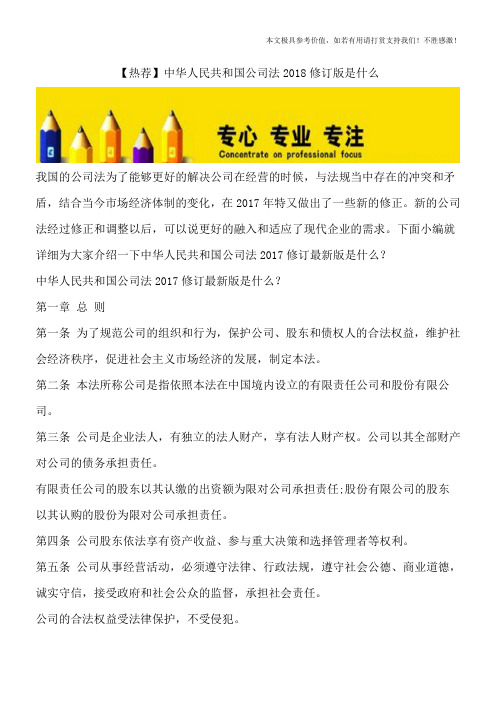 本文极具参考价值，如若有用请打赏支持我们！不胜感激！

【热荐】中华人民共和国公司法 2018 修订版是什么

专心 专业 专注
Concentrate on professional focus

我国的公司法为了能够更好的解决公司在经营的时候，与法规当中存在的冲突和矛盾，结合当今市场经济体制的变化，在 2017 年特又做出了一些新的修正。新的公司法经过修正和调整以后，可以说更好的融入和适应了现代企业的需求。下面小编就详细为大家介绍一下中华人民共和国公司法 2017 修订最新版是什么？

中华人民共和国公司法 2017 修订最新版是什么？

第一章 总 则

第一条 为了规范公司的组织和行为，保护公司、股东和债权人的合法权益，维护社会经济秩序，促进社会主义市场经济的发展，制定本法。

第二条 本法所称公司是指依照本法在中国境内设立的有限责任公司和股份有限公司。

第三条 公司是企业法人，有独立的法人财产，享有法人财产权。公司以其全部财产对公司的债务承担责任。

有限责任公司的股东以其认缴的出资额为限对公司承担责任;股份有限公司的股东以其认购的股份为限对公司承担责任。

第四条 公司股东依法享有资产收益、参与重大决策和选择管理者等权利。

第五条 公司从事经营活动，必须遵守法律、行政法规，遵守社会公德、商业道德，诚实守信，接受政府和社会公众的监督，承担社会责任。

公司的合法权益受法律保护，不受侵犯。